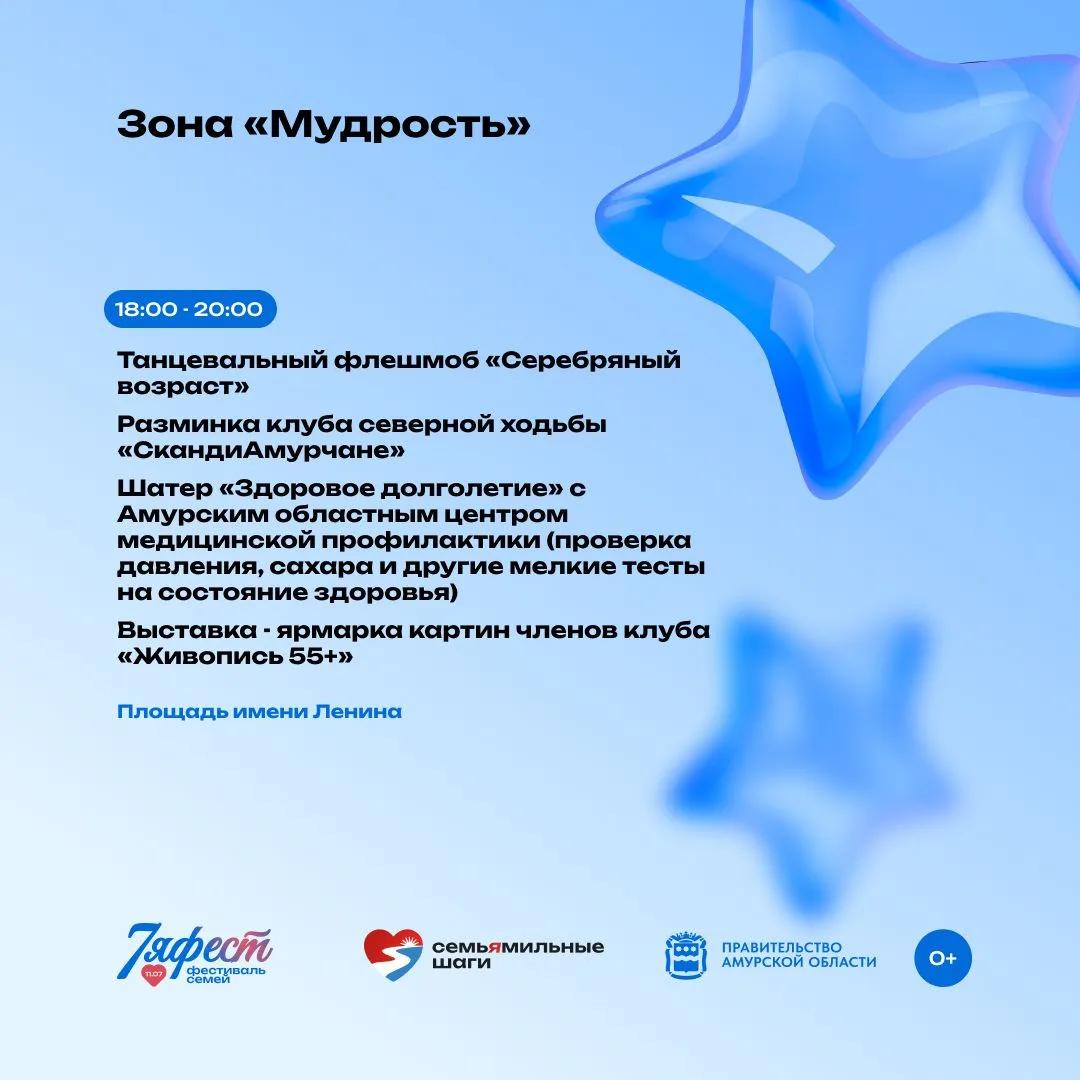 Зона «Мудрость»

18:00 - 20:00

Танцевальный флешмоб «Серебряный возраст»

Разминка клуба северной ходьбы «СкандиАмурчане»

Шатер «Здоровое долголетие» с Амурским областным центром медицинской профилактики (проверка давления, сахара и другие мелкие тесты на состояние здоровья)

Выставка - ярмарка картин членов клуба «Живопись 55+»

Площадь имени Ленина

7яфест 11.07 фестиваль семей

семьямильные шаги

ПРАВИТЕЛЬСТВО АМУРСКОЙ ОБЛАСТИ

0+